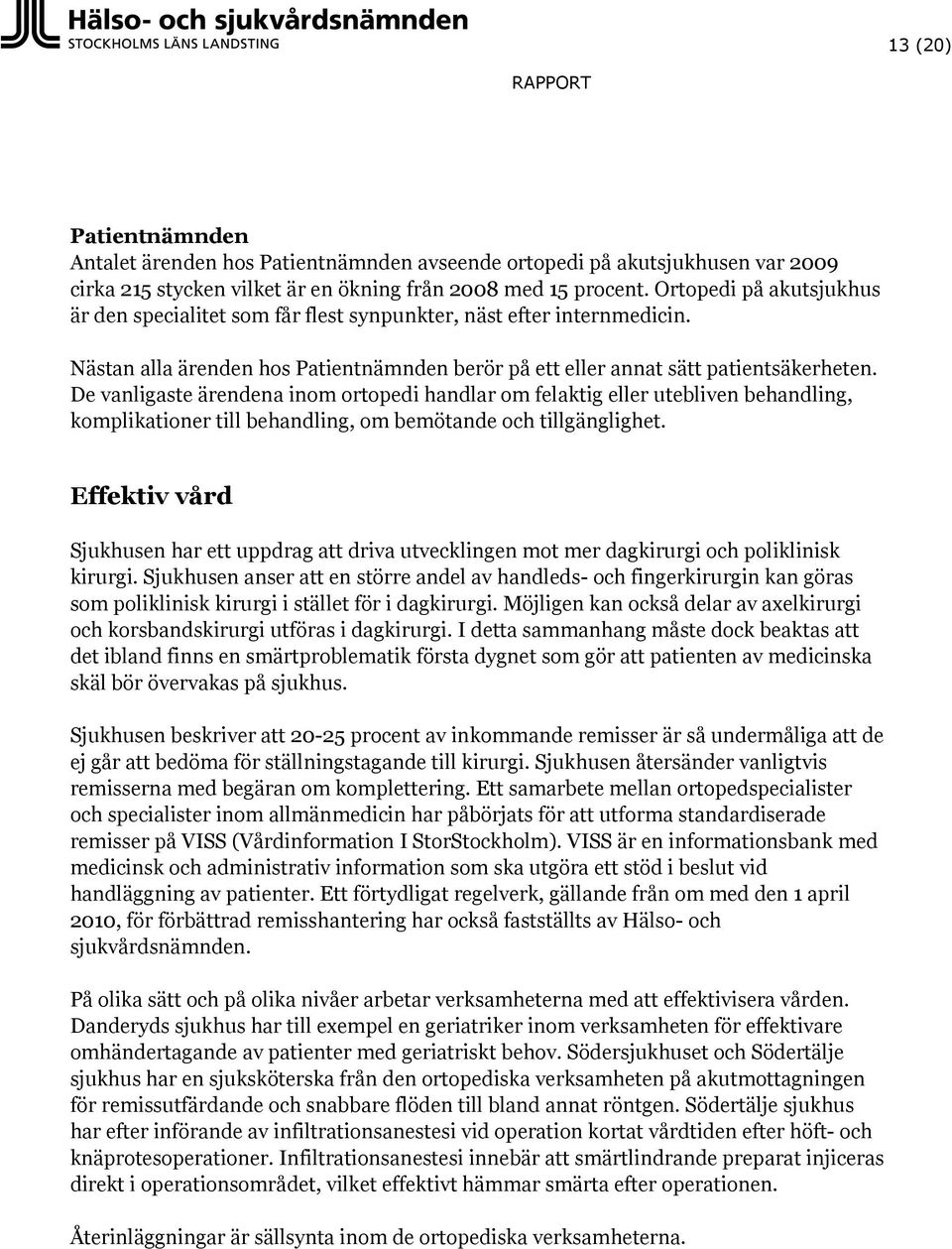 Hälso- och sjukvårdsnämnden
STOCKHOLMS LÄNS LANDSTING

13 (20)

RAPPORT

Patientnämnden
Antalet ärenden hos Patientnämnden avseende ortopedi på akutsjukhusen var 2009 cirka 215 stycken vilket är en ökning från 2008 med 15 procent. Ortopedi på akutsjukhus är den specialitet som får flest synpunkter, näst efter internmedicin.

Nästan alla ärenden hos Patientnämnden berör på ett eller annat sätt patientsäkerheten. De vanligaste ärendena inom ortopedi handlar om felaktig eller utebliven behandling, komplikationer till behandling, om bemötande och tillgänglighet.

Effektiv vård

Sjukhusen har ett uppdrag att driva utvecklingen mot mer dagkirurgi och poliklinisk kirurgi. Sjukhusen anser att en större andel av handleds- och fingerkirurgin kan göras som poliklinisk kirurgi i stället för i dagkirurgi. Möjligen kan också delar av axelkirurgi och korsbandskirurgi utföras i dagkirurgi. I detta sammanhang måste dock beaktas att det ibland finns en smärtproblematik första dygnet som gör att patienten av medicinska skäl bör övervakas på sjukhus.

Sjukhusen beskriver att 20-25 procent av inkommande remisser är så undermåliga att de ej går att bedöma för ställningstagande till kirurgi. Sjukhusen återsänder vanligtvis remisserna med begäran om komplettering. Ett samarbete mellan ortopedspecialister och specialister inom allmänmedicin har påbörjats för att utforma standardiserade remisser på VISS (Vårdinformation I StorStockholm). VISS är en informationsbank med medicinsk och administrativ information som ska utgöra ett stöd i beslut vid handläggning av patienter. Ett förtydligat regelverk, gällande från om med den 1 april 2010, för förbättrad remisshantering har också fastställts av Hälso- och sjukvårdsnämnden.

På olika sätt och på olika nivåer arbetar verksamheterna med att effektivisera vården. Danderyds sjukhus har till exempel en geriatriker inom verksamheten för effektivare omhändertagande av patienter med geriatriskt behov. Södersjukhuset och Södertälje sjukhus har en sjuksköterska från den ortopediska verksamheten på akutmottagningen för remissutfärdande och snabbare flöden till bland annat röntgen. Södertälje sjukhus har efter införande av infiltrationsanestesi vid operation kortat vårdtiden efter höft- och knäprotesoperationer. Infiltrationsanestesi innebär att smärtlindrande preparat injiceras direkt i operationsområdet, vilket effektivt hämmar smärta efter operationen.

Återinläggningar är sällsynta inom de ortopediska verksamheterna.